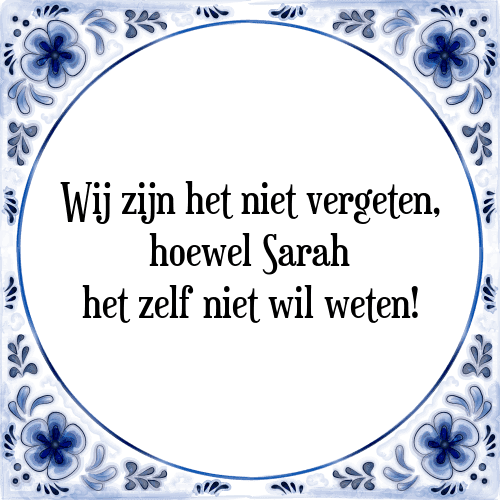 Wij zijn het niet vergeten,
hoewel Sarah
het zelf niet wil weten!